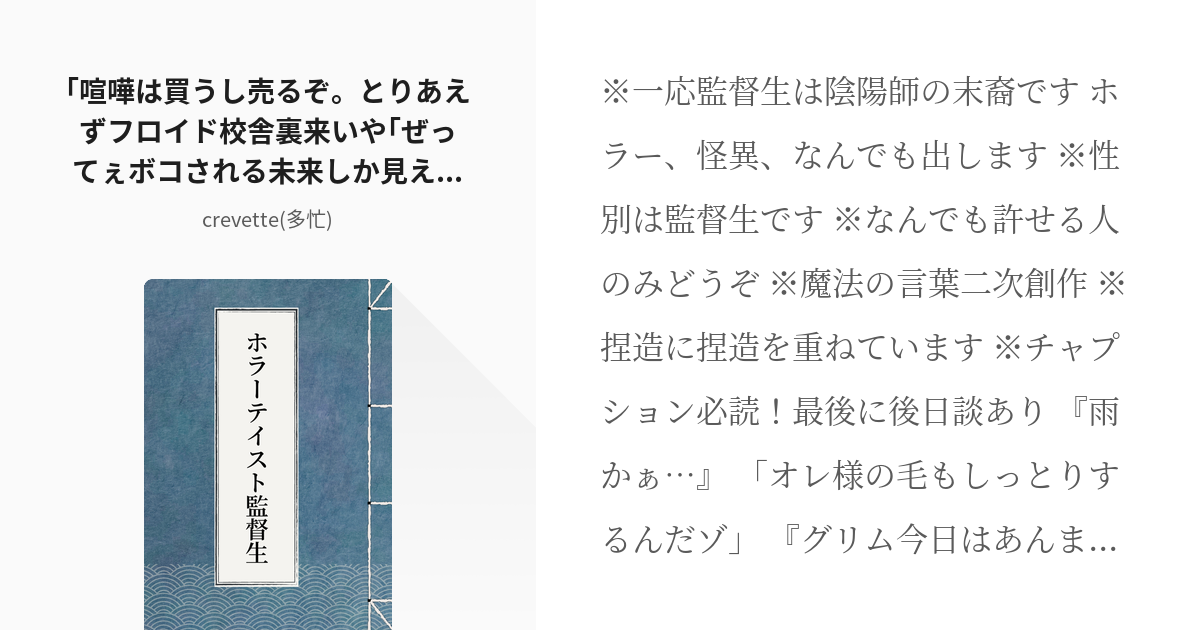 「喧嘩は買うし売るぞ。とりあえずフロイド校舎裏来いや「ぜってぇボコされる未来しか見え...

crevette(多忙)

ホラーテイスト監督生

※一応監督生は陰陽師の末裔です ホラー、怪異、なんでも出します ※性別は監督生です ※なんでも許せる人のみどうぞ ※魔法の言葉二次創作 ※捏造に捏造を重ねています ※チャプション必読！最後に後日談あり 『雨かぁ…』 「オレ様の毛もしっとりするんだゾ」 『グリム今日はあんま...